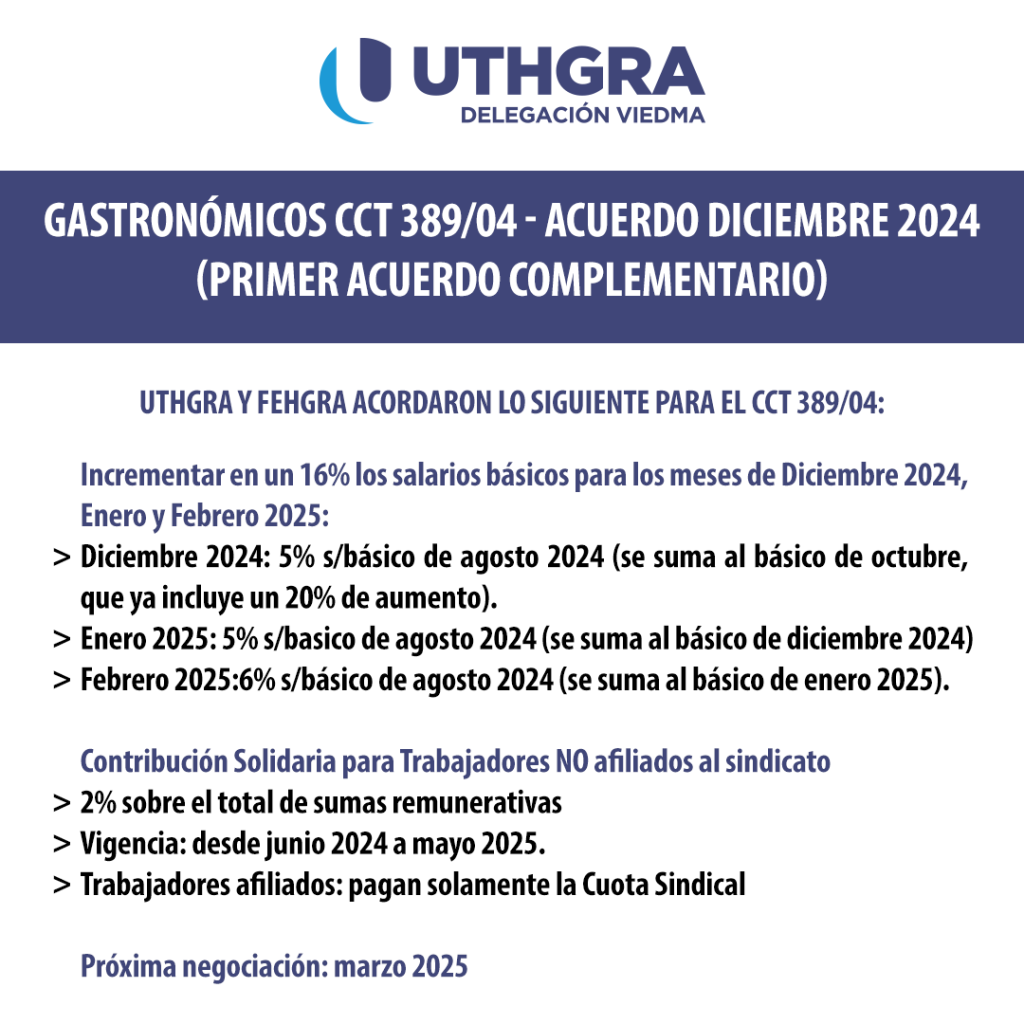 UTHGRA
DELEGACIÓN VIEDMA

GASTRONÓMICOS CCT 389/04 - ACUERDO DICIEMBRE 2024
(PRIMER ACUERDO COMPLEMENTARIO)

UTHGRA Y FEHGRA ACORDARON LO SIGUIENTE PARA EL CCT 389/04:

Incrementar en un 16% los salarios básicos para los meses de Diciembre 2024, Enero y Febrero 2025:
> Diciembre 2024: 5% s/básico de agosto 2024 (se suma al básico de octubre, que ya incluye un 20% de aumento).
> Enero 2025: 5% s/basico de agosto 2024 (se suma al básico de diciembre 2024)
> Febrero 2025:6% s/básico de agosto 2024 (se suma al básico de enero 2025).

Contribución Solidaria para Trabajadores NO afiliados al sindicato
> 2% sobre el total de sumas remunerativas
> Vigencia: desde junio 2024 a mayo 2025.
> Trabajadores afiliados: pagan solamente la Cuota Sindical

Próxima negociación: marzo 2025